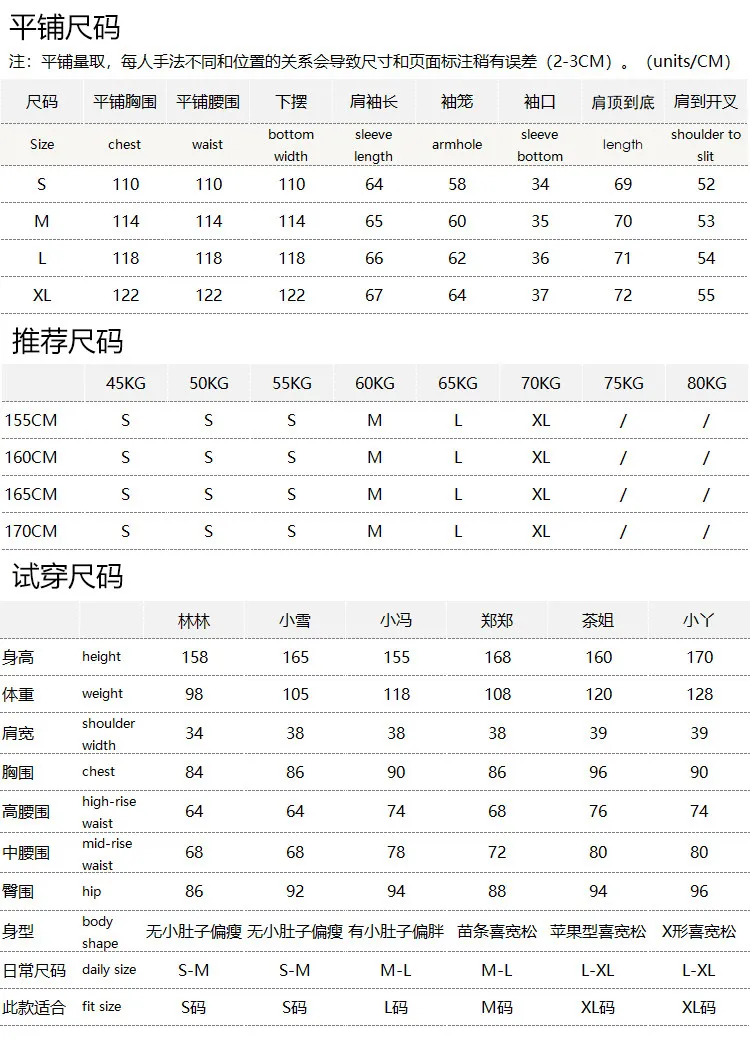 平铺尺码

注：平铺量取，每人手法不同和位置的关系会导致尺寸和页面标注稍有误差（2-3CM）。（units/CM）

| 尺码 | 平铺胸围 | 平铺腰围 | 下摆 | 肩袖长 | 袖笼 | 袖口 | 肩顶到底 | 肩到开叉 |
|---|---|---|---|---|---|---|---|---|
| Size | chest | waist | bottom width | sleeve length | armhole | sleeve bottom | length | shoulder to slit |
| S | 110 | 110 | 110 | 64 | 58 | 34 | 69 | 52 |
| M | 114 | 114 | 114 | 65 | 60 | 35 | 70 | 53 |
| L | 118 | 118 | 118 | 66 | 62 | 36 | 71 | 54 |
| XL | 122 | 122 | 122 | 67 | 64 | 37 | 72 | 55 |

推荐尺码

| | 45KG | 50KG | 55KG | 60KG | 65KG | 70KG | 75KG | 80KG |
|---|---|---|---|---|---|---|---|---|
| 155CM | S | S | S | M | L | XL | / | / |
| 160CM | S | S | S | M | L | XL | / | / |
| 165CM | S | S | S | M | L | XL | / | / |
| 170CM | S | S | S | M | L | XL | / | / |

试穿尺码

| | | 林林 | 小雪 | 小冯 | 郑郑 | 茶姐 | 小丫 |
|---|---|---|---|---|---|---|---|
| 身高 | height | 158 | 165 | 155 | 168 | 160 | 170 |
| 体重 | weight | 98 | 105 | 118 | 108 | 120 | 128 |
| 肩宽 | shoulder width | 34 | 38 | 38 | 38 | 39 | 39 |
| 胸围 | chest | 84 | 86 | 90 | 86 | 96 | 90 |
| 高腰围 | high-rise waist | 64 | 64 | 74 | 68 | 76 | 74 |
| 中腰围 | mid-rise waist | 68 | 68 | 78 | 72 | 80 | 80 |
| 臀围 | hip | 86 | 92 | 94 | 88 | 94 | 96 |
| 身型 | body shape | 无小肚子偏瘦 | 无小肚子偏瘦 | 有小肚子偏胖 | 苗条喜宽松 | 苹果型喜宽松 | X形喜宽松 |
| 日常尺码 | daily size | S-M | S-M | M-L | M-L | L-XL | L-XL |
| 此款适合 | fit size | S码 | S码 | L码 | M码 | XL码 | XL码 |